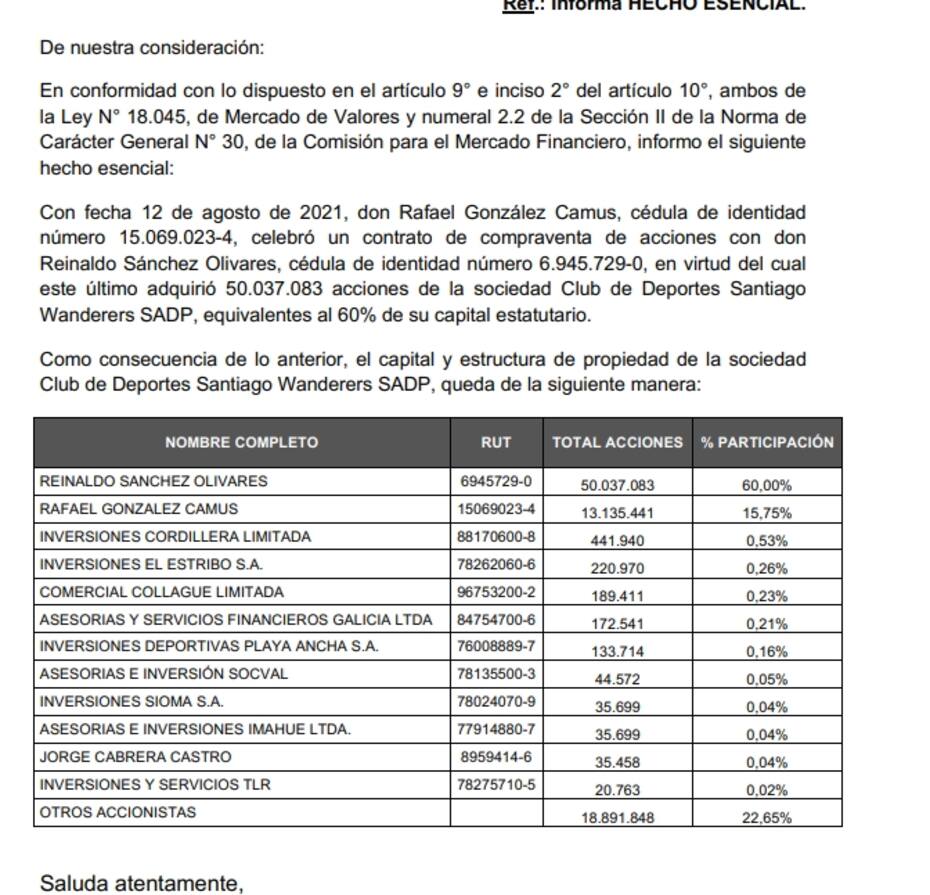 Ref.: Informa HECHO ESENCIAL.

De nuestra consideración:

En conformidad con lo dispuesto en el artículo 9° e inciso 2° del artículo 10°, ambos de la Ley N° 18.045, de Mercado de Valores y numeral 2.2 de la Sección II de la Norma de Carácter General N° 30, de la Comisión para el Mercado Financiero, informo el siguiente hecho esencial:

Con fecha 12 de agosto de 2021, don Rafael González Camus, cédula de identidad número 15.069.023-4, celebró un contrato de compraventa de acciones con don Reinaldo Sánchez Olivares, cédula de identidad número 6.945.729-0, en virtud del cual este último adquirió 50.037.083 acciones de la sociedad Club de Deportes Santiago Wanderers SADP, equivalentes al 60% de su capital estatutario.

Como consecuencia de lo anterior, el capital y estructura de propiedad de la sociedad Club de Deportes Santiago Wanderers SADP, queda de la siguiente manera:

| NOMBRE COMPLETO | RUT | TOTAL ACCIONES | % PARTICIPACIÓN |
|---|---|---|---|
| REINALDO SANCHEZ OLIVARES | 6945729-0 | 50.037.083 | 60,00% |
| RAFAEL GONZALEZ CAMUS | 15069023-4 | 13.135.441 | 15,75% |
| INVERSIONES CORDILLERA LIMITADA | 88170600-8 | 441.940 | 0,53% |
| INVERSIONES EL ESTRIBO S.A. | 78262060-6 | 220.970 | 0,26% |
| COMERCIAL COLLAGUE LIMITADA | 96753200-2 | 189.411 | 0,23% |
| ASESORIAS Y SERVICIOS FINANCIEROS GALICIA LTDA | 84754700-6 | 172.541 | 0,21% |
| INVERSIONES DEPORTIVAS PLAYA ANCHA S.A. | 76008889-7 | 133.714 | 0,16% |
| ASESORIAS E INVERSIÓN SOCVAL | 78135500-3 | 44.572 | 0,05% |
| INVERSIONES SIOMA S.A. | 78024070-9 | 35.699 | 0,04% |
| ASESORIAS E INVERSIONES IMAHUE LTDA. | 77914880-7 | 35.699 | 0,04% |
| JORGE CABRERA CASTRO | 8959414-6 | 35.458 | 0,04% |
| INVERSIONES Y SERVICIOS TLR | 78275710-5 | 20.763 | 0,02% |
| OTROS ACCIONISTAS | | 18.891.848 | 22,65% |

Saluda atentamente,